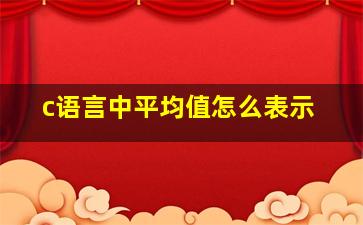 c语言中平均值怎么表示